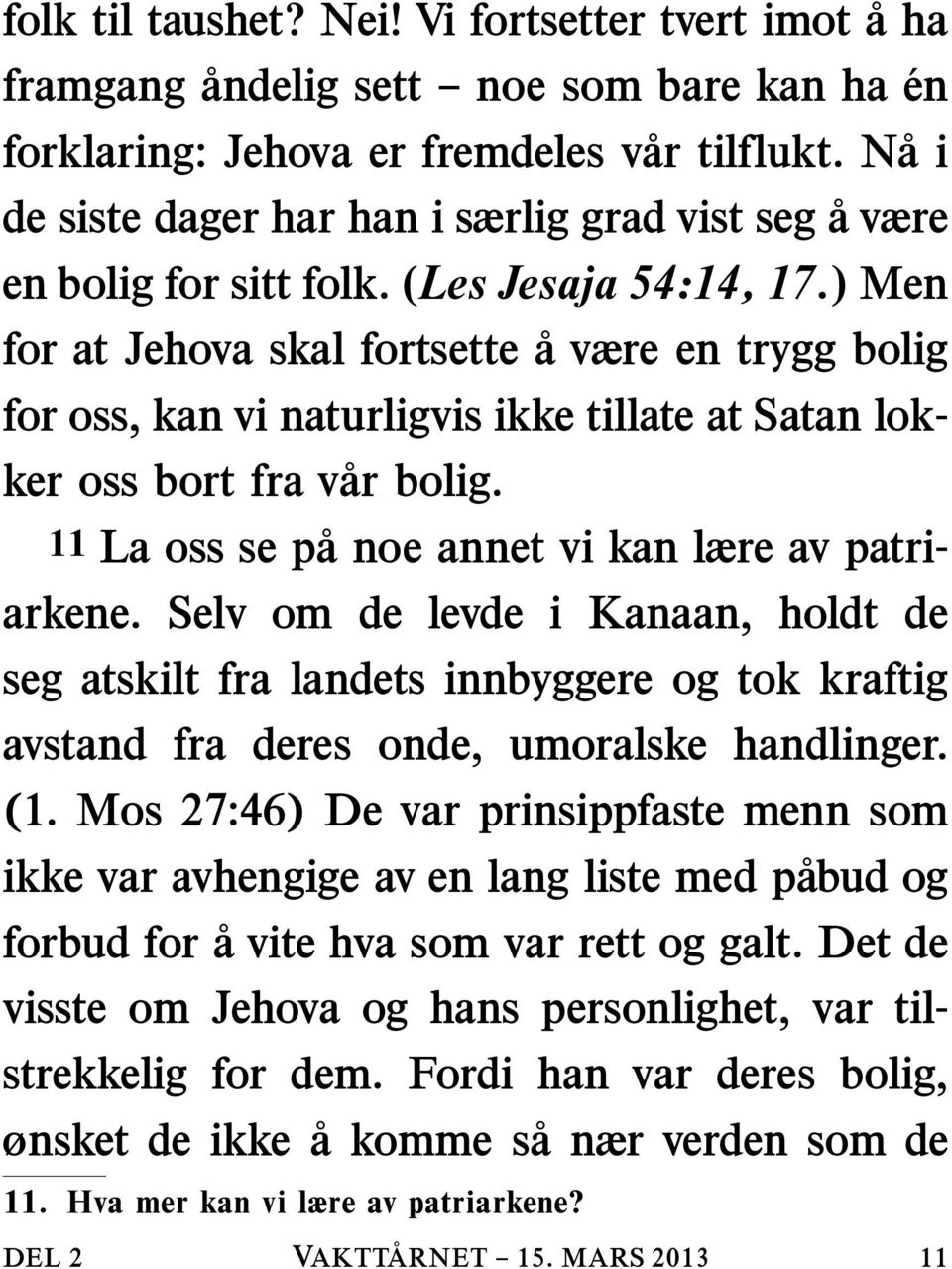 folk til taushet? Nei! Vi fortsetter tvert imot å ha framgang åndelig sett – noe som bare kan ha én forklaring: Jehova er fremdeles vår tilflukt. Nå i de siste dager har han i særlig grad vist seg å være en bolig for sitt folk. (Les Jesaja 54:14, 17.) Men for at Jehova skal fortsette å være en trygg bolig for oss, kan vi naturligvis ikke tillate at Satan lokker oss bort fra vår bolig.

11 La oss se på noe annet vi kan lære av patriarkene. Selv om de levde i Kanaan, holdt de seg atskilt fra landets innbyggere og tok kraftig avstand fra deres onde, umoralske handlinger. (1. Mos 27:46) De var prinsippfaste menn som ikke var avhengige av en lang liste med påbud og forbud for å vite hva som var rett og galt. Det de visste om Jehova og hans personlighet, var tilstrekkelig for dem. Fordi han var deres bolig, ønsket de ikke å komme så nær verden som de

11. Hva mer kan vi lære av patriarkene?

DEL 2 VAKTTÅRNET – 15. MARS 2013 11